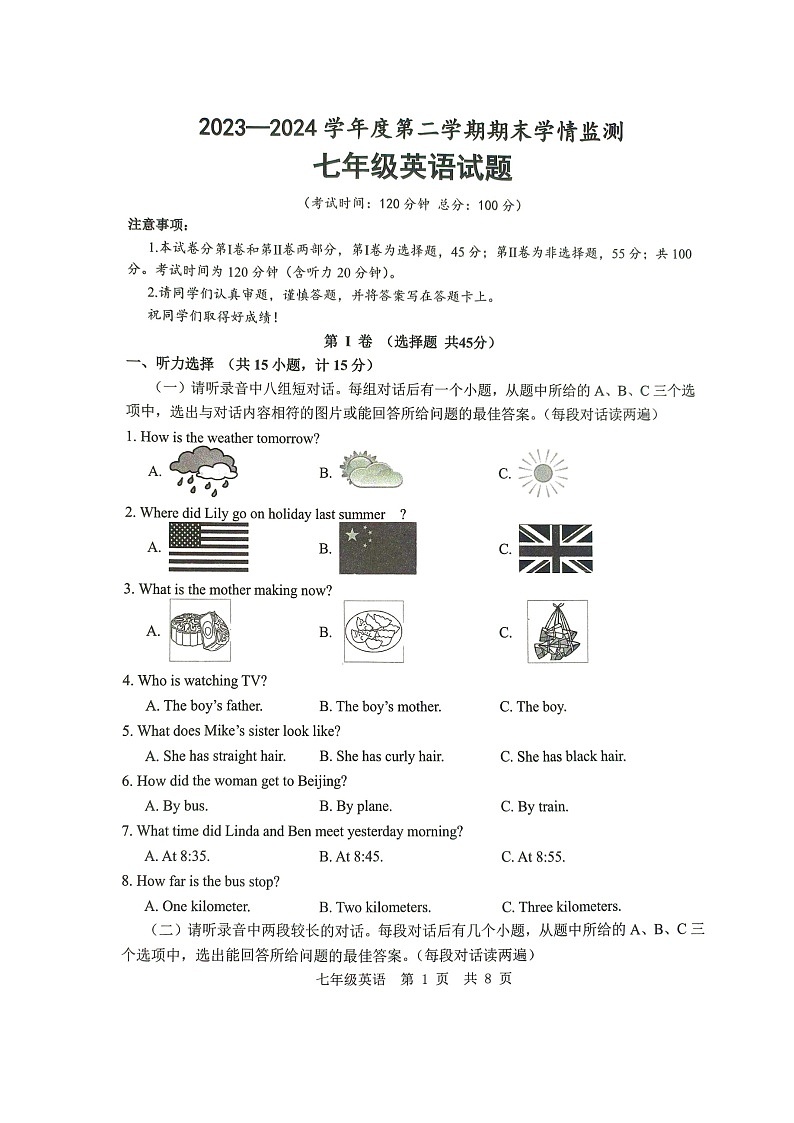 2023—2024 学年度第二学期期末学情监测
七年级英语试题
（考试时间：120 分钟 总分：100 分）

注意事项：
1.本试卷分第Ⅰ卷和第Ⅱ卷两部分，第Ⅰ卷为选择题，45 分；第Ⅱ卷为非选择题，55 分；共 100 分。考试时间为 120 分钟（含听力 20 分钟）。
2.请同学们认真审题，谨慎答题，并将答案写在答题卡上。
祝同学们取得好成绩！

第 Ⅰ 卷 （选择题 共45分）

一、听力选择 （共 15 小题，计 15 分）
（一）请听录音中八组短对话。每组对话后有一个小题，从题中所给的 A、B、C 三个选项中，选出与对话内容相符的图片或能回答所给问题的最佳答案。（每段对话读两遍）

1. How is the weather tomorrow?
A.　B.　C.

2. Where did Lily go on holiday last summer ?
A.　B.　C.

3. What is the mother making now?
A.　B.　C.

4. Who is watching TV?
A. The boy's father.　B. The boy's mother.　C. The boy.

5. What does Mike's sister look like?
A. She has straight hair.　B. She has curly hair.　C. She has black hair.

6. How did the woman get to Beijing?
A. By bus.　B. By plane.　C. By train.

7. What time did Linda and Ben meet yesterday morning?
A. At 8:35.　B. At 8:45.　C. At 8:55.

8. How far is the bus stop?
A. One kilometer.　B. Two kilometers.　C. Three kilometers.

（二）请听录音中两段较长的对话。每段对话后有几个小题，从题中所给的 A、B、C 三个选项中，选出能回答所给问题的最佳答案。（每段对话读两遍）

七年级英语 第 1 页 共 8 页